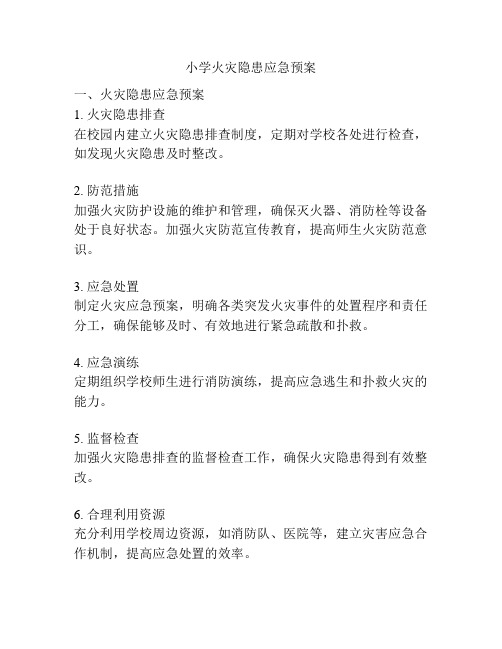 小学火灾隐患应急预案

一、火灾隐患应急预案
1. 火灾隐患排查
在校园内建立火灾隐患排查制度，定期对学校各处进行检查，如发现火灾隐患及时整改。

2. 防范措施
加强火灾防护设施的维护和管理，确保灭火器、消防栓等设备处于良好状态。加强火灾防范宣传教育，提高师生火灾防范意识。

3. 应急处置
制定火灾应急预案，明确各类突发火灾事件的处置程序和责任分工，确保能够及时、有效地进行紧急疏散和扑救。

4. 应急演练
定期组织学校师生进行消防演练，提高应急逃生和扑救火灾的能力。

5. 监督检查
加强火灾隐患排查的监督检查工作，确保火灾隐患得到有效整改。

6. 合理利用资源
充分利用学校周边资源，如消防队、医院等，建立灾害应急合作机制，提高应急处置的效率。